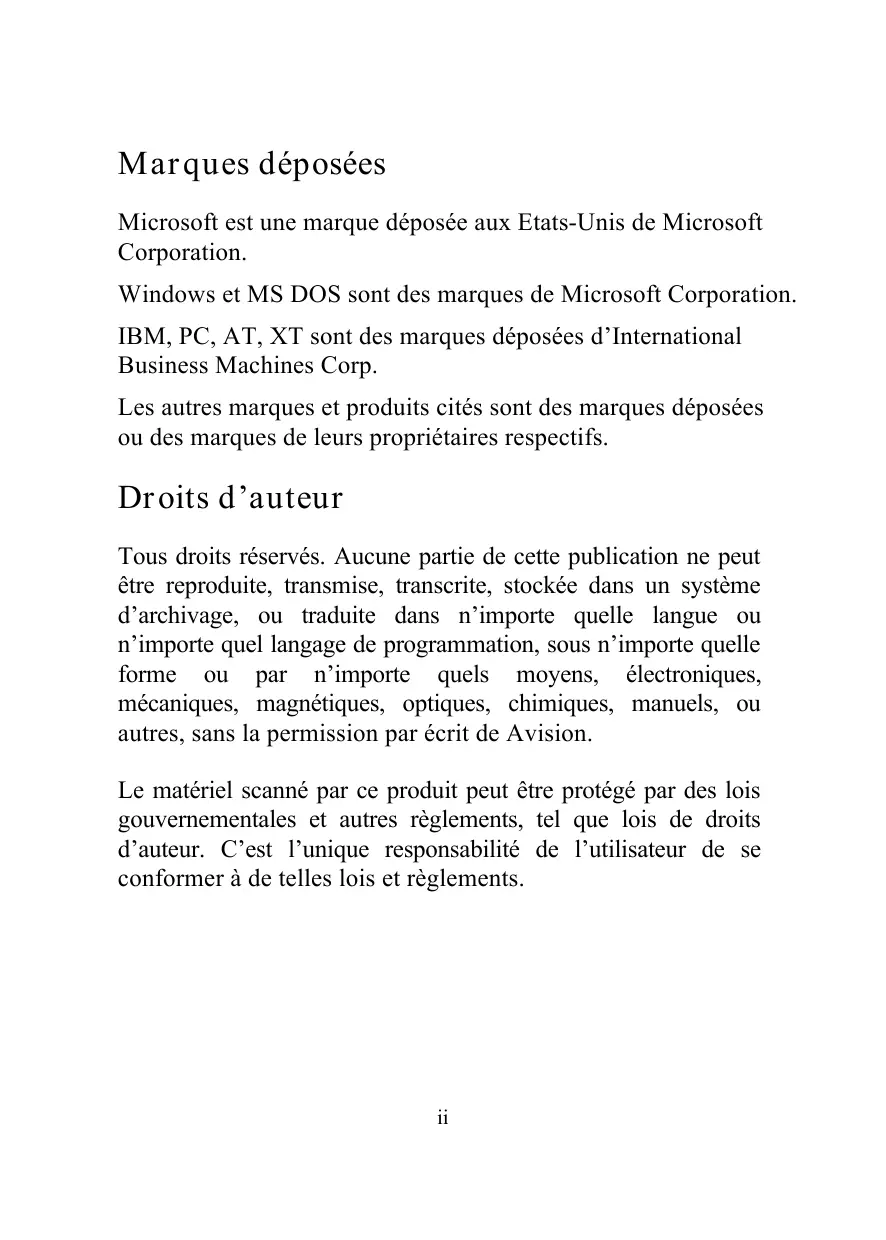 Marques déposées

Microsoft est une marque déposée aux Etats-Unis de Microsoft Corporation.

Windows et MS DOS sont des marques de Microsoft Corporation.

IBM, PC, AT, XT sont des marques déposées d’International Business Machines Corp.

Les autres marques et produits cités sont des marques déposées ou des marques de leurs propriétaires respectifs.

Droits d’auteur

Tous droits réservés. Aucune partie de cette publication ne peut être reproduite, transmise, transcrite, stockée dans un système d’archivage, ou traduite dans n’importe quelle langue ou n’importe quel langage de programmation, sous n’importe quelle forme ou par n’importe quels moyens, électroniques, mécaniques, magnétiques, optiques, chimiques, manuels, ou autres, sans la permission par écrit de Avision.

Le matériel scanné par ce produit peut être protégé par des lois gouvernementales et autres règlements, tel que lois de droits d’auteur. C’est l’unique responsabilité de l’utilisateur de se conformer à de telles lois et règlements.

ii